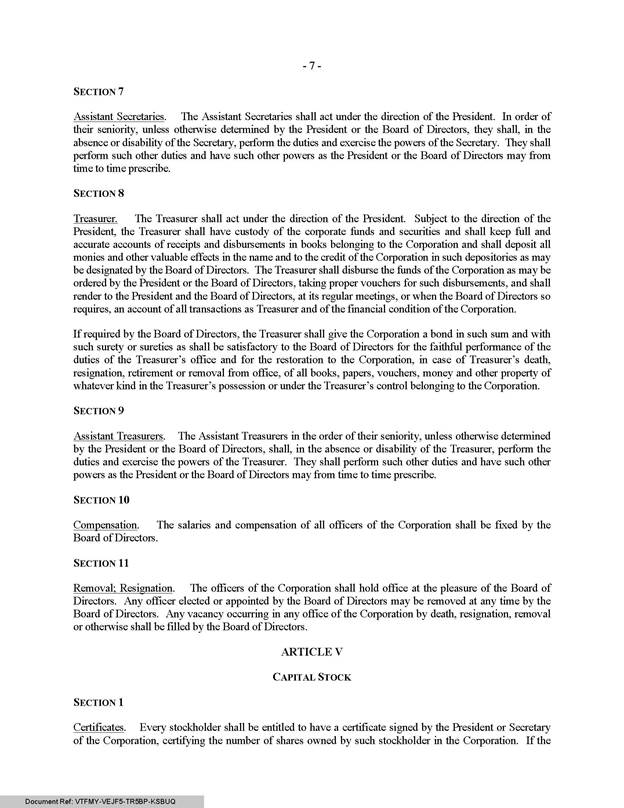 - 7 -

SECTION 7

Assistant Secretaries. The Assistant Secretaries shall act under the direction of the President. In order of their seniority, unless otherwise determined by the President or the Board of Directors, they shall, in the absence or disability of the Secretary, perform the duties and exercise the powers of the Secretary. They shall perform such other duties and have such other powers as the President or the Board of Directors may from time to time prescribe.

SECTION 8

Treasurer. The Treasurer shall act under the direction of the President. Subject to the direction of the President, the Treasurer shall have custody of the corporate funds and securities and shall keep full and accurate accounts of receipts and disbursements in books belonging to the Corporation and shall deposit all monies and other valuable effects in the name and to the credit of the Corporation in such depositories as may be designated by the Board of Directors. The Treasurer shall disburse the funds of the Corporation as may be ordered by the President or the Board of Directors, taking proper vouchers for such disbursements, and shall render to the President and the Board of Directors, at its regular meetings, or when the Board of Directors so requires, an account of all transactions as Treasurer and of the financial condition of the Corporation.

If required by the Board of Directors, the Treasurer shall give the Corporation a bond in such sum and with such surety or sureties as shall be satisfactory to the Board of Directors for the faithful performance of the duties of the Treasurer's office and for the restoration to the Corporation, in case of Treasurer's death, resignation, retirement or removal from office, of all books, papers, vouchers, money and other property of whatever kind in the Treasurer's possession or under the Treasurer's control belonging to the Corporation.

SECTION 9

Assistant Treasurers. The Assistant Treasurers in the order of their seniority, unless otherwise determined by the President or the Board of Directors, shall, in the absence or disability of the Treasurer, perform the duties and exercise the powers of the Treasurer. They shall perform such other duties and have such other powers as the President or the Board of Directors may from time to time prescribe.

SECTION 10

Compensation. The salaries and compensation of all officers of the Corporation shall be fixed by the Board of Directors.

SECTION 11

Removal; Resignation. The officers of the Corporation shall hold office at the pleasure of the Board of Directors. Any officer elected or appointed by the Board of Directors may be removed at any time by the Board of Directors. Any vacancy occurring in any office of the Corporation by death, resignation, removal or otherwise shall be filled by the Board of Directors.

ARTICLE V

CAPITAL STOCK

SECTION 1

Certificates. Every stockholder shall be entitled to have a certificate signed by the President or Secretary of the Corporation, certifying the number of shares owned by such stockholder in the Corporation. If the

Document Ref: VTFMY-VEJF5-TR5BP-KSBUQ